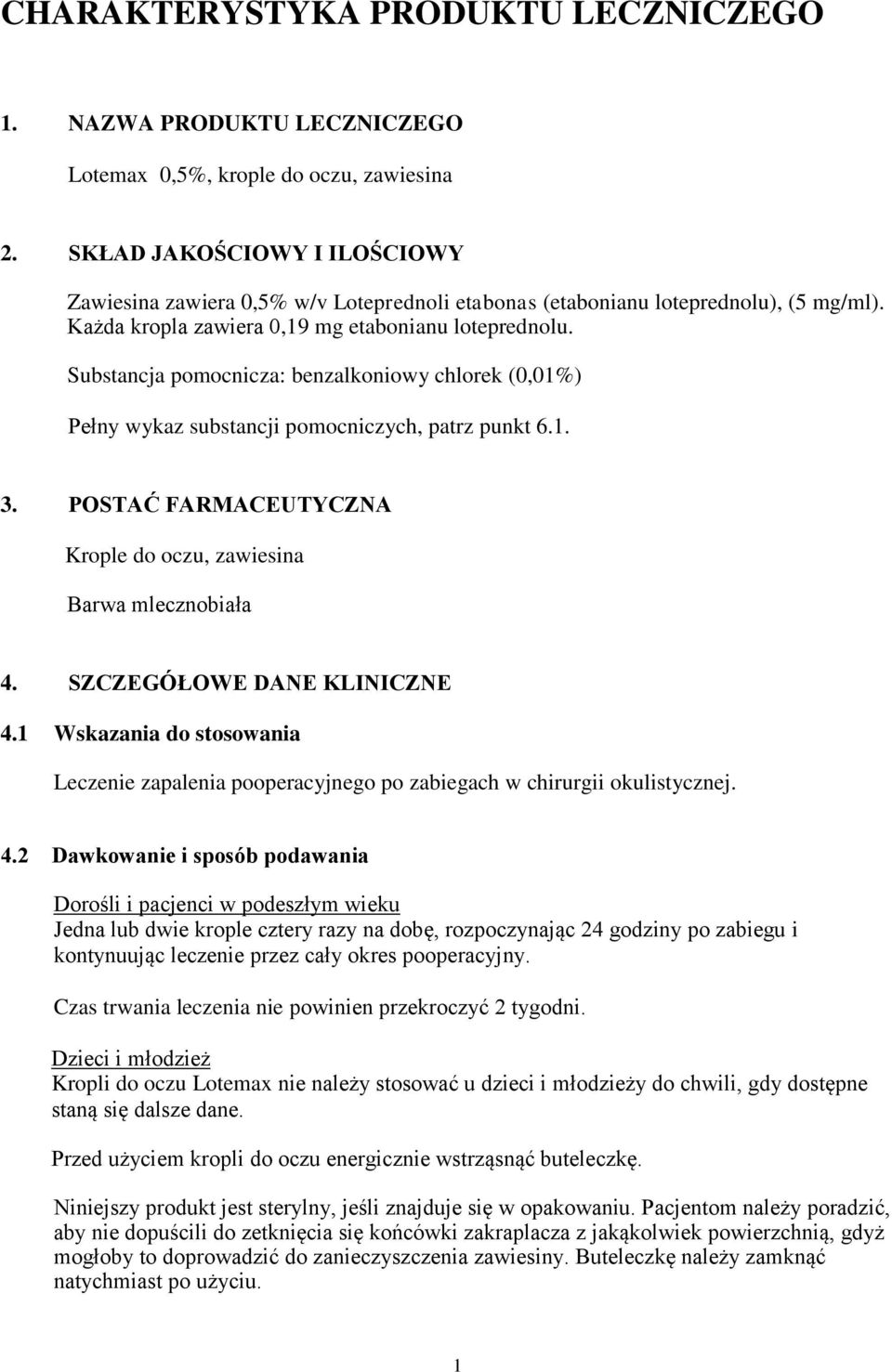 CHARAKTERYSTYKA PRODUKTU LECZNICZEGO

1. NAZWA PRODUKTU LECZNICZEGO

Lotemax 0,5%, krople do oczu, zawiesina

2. SKŁAD JAKOŚCIOWY I ILOŚCIOWY

Zawiesina zawiera 0,5% w/v Loteprednoli etabonas (etabonianu loteprednolu), (5 mg/ml). Każda kropla zawiera 0,19 mg etabonianu loteprednolu.

Substancja pomocnicza: benzalkoniowy chlorek (0,01%)

Pełny wykaz substancji pomocniczych, patrz punkt 6.1.

3. POSTAĆ FARMACEUTYCZNA

Krople do oczu, zawiesina

Barwa mlecznobiała

4. SZCZEGÓŁOWE DANE KLINICZNE

4.1 Wskazania do stosowania

Leczenie zapalenia pooperacyjnego po zabiegach w chirurgii okulistycznej.

4.2 Dawkowanie i sposób podawania

Dorośli i pacjenci w podeszłym wieku
Jedna lub dwie krople cztery razy na dobę, rozpoczynając 24 godziny po zabiegu i kontynuując leczenie przez cały okres pooperacyjny.

Czas trwania leczenia nie powinien przekroczyć 2 tygodni.

Dzieci i młodzież
Kropli do oczu Lotemax nie należy stosować u dzieci i młodzieży do chwili, gdy dostępne staną się dalsze dane.

Przed użyciem kropli do oczu energicznie wstrząsnąć buteleczkę.

Niniejszy produkt jest sterylny, jeśli znajduje się w opakowaniu. Pacjentom należy poradzić, aby nie dopuścili do zetknięcia się końcówki zakraplacza z jakąkolwiek powierzchnią, gdyż mogłoby to doprowadzić do zanieczyszczenia zawiesiny. Buteleczkę należy zamknąć natychmiast po użyciu.

1